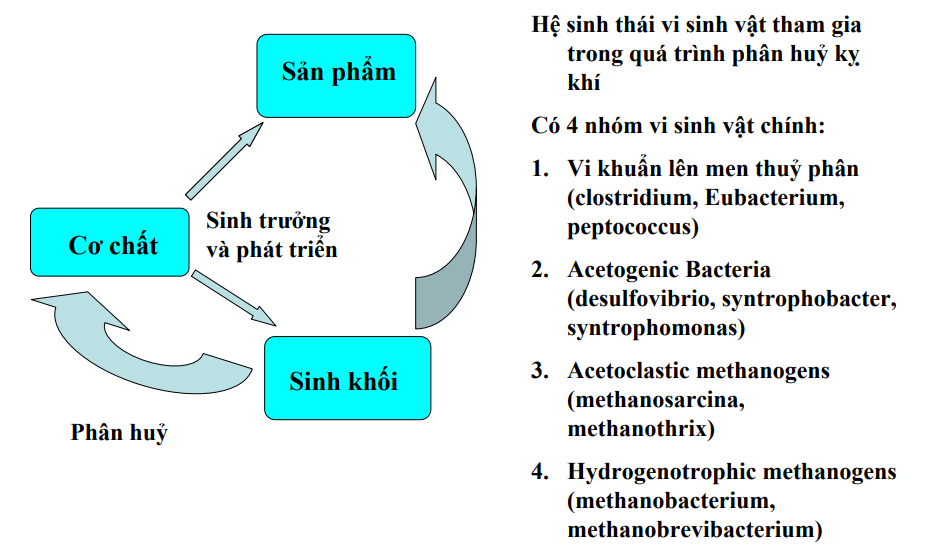 Sản phẩm

Cơ chất

Sinh trưởng và phát triển

Sinh khối

Phân huỷ

Hệ sinh thái vi sinh vật tham gia trong quá trình phân huỷ kỵ khí

Có 4 nhóm vi sinh vật chính:

1. Vi khuẩn lên men thuỷ phân (clostridium, Eubacterium, peptococcus)

2. Acetogenic Bacteria (desulfovibrio, syntrophobacter, syntrophomonas)

3. Acetoclastic methanogens (methanosarcina, methanothrix)

4. Hydrogenotrophic methanogens (methanobacterium, methanobrevibacterium)